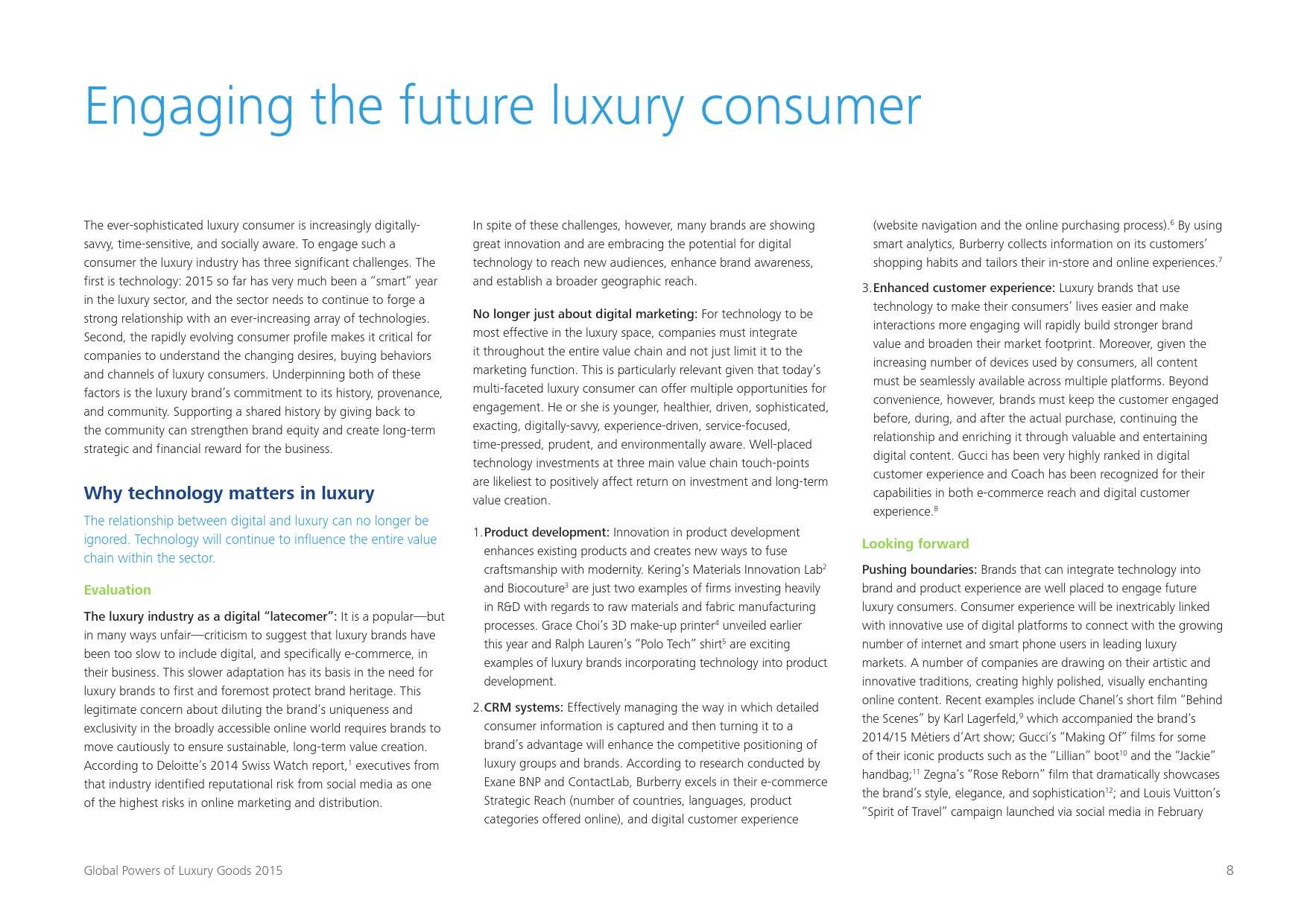 Engaging the future luxury consumer

The ever-sophisticated luxury consumer is increasingly digitally-savvy, time-sensitive, and socially aware. To engage such a consumer the luxury industry has three significant challenges. The first is technology: 2015 so far has very much been a "smart" year in the luxury sector, and the sector needs to continue to forge a strong relationship with an ever-increasing array of technologies. Second, the rapidly evolving consumer profile makes it critical for companies to understand the changing desires, buying behaviors and channels of luxury consumers. Underpinning both of these factors is the luxury brand's commitment to its history, provenance, and community. Supporting a shared history by giving back to the community can strengthen brand equity and create long-term strategic and financial reward for the business.

Why technology matters in luxury

The relationship between digital and luxury can no longer be ignored. Technology will continue to influence the entire value chain within the sector.

Evaluation

The luxury industry as a digital "latecomer": It is a popular—but in many ways unfair—criticism to suggest that luxury brands have been too slow to include digital, and specifically e-commerce, in their business. This slower adaptation has its basis in the need for luxury brands to first and foremost protect brand heritage. This legitimate concern about diluting the brand's uniqueness and exclusivity in the broadly accessible online world requires brands to move cautiously to ensure sustainable, long-term value creation. According to Deloitte's 2014 Swiss Watch report,$^1$ executives from that industry identified reputational risk from social media as one of the highest risks in online marketing and distribution.

In spite of these challenges, however, many brands are showing great innovation and are embracing the potential for digital technology to reach new audiences, enhance brand awareness, and establish a broader geographic reach.

No longer just about digital marketing: For technology to be most effective in the luxury space, companies must integrate it throughout the entire value chain and not just limit it to the marketing function. This is particularly relevant given that today's multi-faceted luxury consumer can offer multiple opportunities for engagement. He or she is younger, healthier, driven, sophisticated, exacting, digitally-savvy, experience-driven, service-focused, time-pressed, prudent, and environmentally aware. Well-placed technology investments at three main value chain touch-points are likeliest to positively affect return on investment and long-term value creation.

1. Product development: Innovation in product development enhances existing products and creates new ways to fuse craftsmanship with modernity. Kering's Materials Innovation Lab$^2$ and Biocouture$^3$ are just two examples of firms investing heavily in R&D with regards to raw materials and fabric manufacturing processes. Grace Choi's 3D make-up printer$^4$ unveiled earlier this year and Ralph Lauren's "Polo Tech" shirt$^5$ are exciting examples of luxury brands incorporating technology into product development.

2. CRM systems: Effectively managing the way in which detailed consumer information is captured and then turning it to a brand's advantage will enhance the competitive positioning of luxury groups and brands. According to research conducted by Exane BNP and ContactLab, Burberry excels in their e-commerce Strategic Reach (number of countries, languages, product categories offered online), and digital customer experience (website navigation and the online purchasing process).$^6$ By using smart analytics, Burberry collects information on its customers' shopping habits and tailors their in-store and online experiences.$^7$

3. Enhanced customer experience: Luxury brands that use technology to make their consumers' lives easier and make interactions more engaging will rapidly build stronger brand value and broaden their market footprint. Moreover, given the increasing number of devices used by consumers, all content must be seamlessly available across multiple platforms. Beyond convenience, however, brands must keep the customer engaged before, during, and after the actual purchase, continuing the relationship and enriching it through valuable and entertaining digital content. Gucci has been very highly ranked in digital customer experience and Coach has been recognized for their capabilities in both e-commerce reach and digital customer experience.$^8$

Looking forward

Pushing boundaries: Brands that can integrate technology into brand and product experience are well placed to engage future luxury consumers. Consumer experience will be inextricably linked with innovative use of digital platforms to connect with the growing number of internet and smart phone users in leading luxury markets. A number of companies are drawing on their artistic and innovative traditions, creating highly polished, visually enchanting online content. Recent examples include Chanel's short film "Behind the Scenes" by Karl Lagerfeld,$^9$ which accompanied the brand's 2014/15 Métiers d'Art show; Gucci's "Making Of" films for some of their iconic products such as the "Lillian" boot$^{10}$ and the "Jackie" handbag;$^{11}$ Zegna's "Rose Reborn" film that dramatically showcases the brand's style, elegance, and sophistication$^{12}$; and Louis Vuitton's "Spirit of Travel" campaign launched via social media in February

Global Powers of Luxury Goods 2015 8